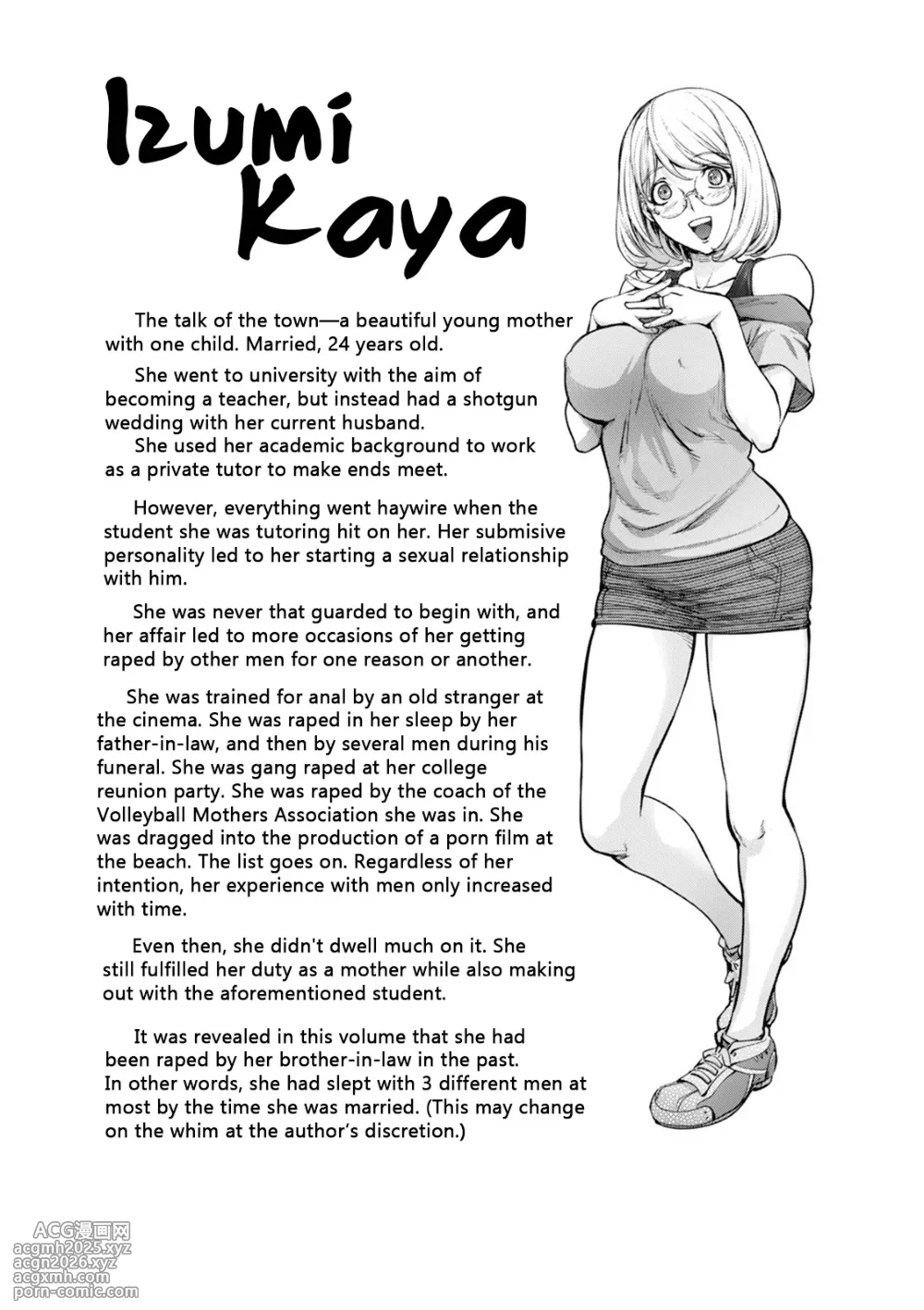 Izumi Kaya

The talk of the town—a beautiful young mother with one child. Married, 24 years old.

She went to university with the aim of becoming a teacher, but instead had a shotgun wedding with her current husband.
She used her academic background to work as a private tutor to make ends meet.

However, everything went haywire when the student she was tutoring hit on her. Her submisive personality led to her starting a sexual relationship with him.

She was never that guarded to begin with, and her affair led to more occasions of her getting raped by other men for one reason or another.

She was trained for anal by an old stranger at the cinema. She was raped in her sleep by her father-in-law, and then by several men during his funeral. She was gang raped at her college reunion party. She was raped by the coach of the Volleyball Mothers Association she was in. She was dragged into the production of a porn film at the beach. The list goes on. Regardless of her intention, her experience with men only increased with time.

Even then, she didn't dwell much on it. She still fulfilled her duty as a mother while also making out with the aforementioned student.

It was revealed in this volume that she had been raped by her brother-in-law in the past.
In other words, she had slept with 3 different men at most by the time she was married. (This may change on the whim at the author's discretion.)

ACG漫画网
acgmh2025.xyz
acgn2026.xyz
acgxmh.com
porn-comic.com